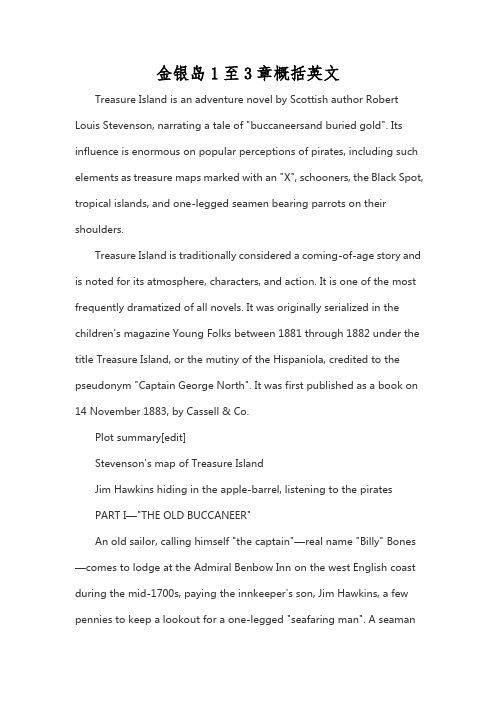 金银岛1至3章概括英文

Treasure Island is an adventure novel by Scottish author Robert Louis Stevenson, narrating a tale of "buccaneersand buried gold". Its influence is enormous on popular perceptions of pirates, including such elements as treasure maps marked with an "X", schooners, the Black Spot, tropical islands, and one-legged seamen bearing parrots on their shoulders.

Treasure Island is traditionally considered a coming-of-age story and is noted for its atmosphere, characters, and action. It is one of the most frequently dramatized of all novels. It was originally serialized in the children's magazine Young Folks between 1881 through 1882 under the title Treasure Island, or the mutiny of the Hispaniola, credited to the pseudonym "Captain George North". It was first published as a book on 14 November 1883, by Cassell & Co.

Plot summary[edit]

Stevenson's map of Treasure Island

Jim Hawkins hiding in the apple-barrel, listening to the pirates

PART I—"THE OLD BUCCANEER"

An old sailor, calling himself "the captain"—real name "Billy" Bones—comes to lodge at the Admiral Benbow Inn on the west English coast during the mid-1700s, paying the innkeeper's son, Jim Hawkins, a few pennies to keep a lookout for a one-legged "seafaring man". A seaman